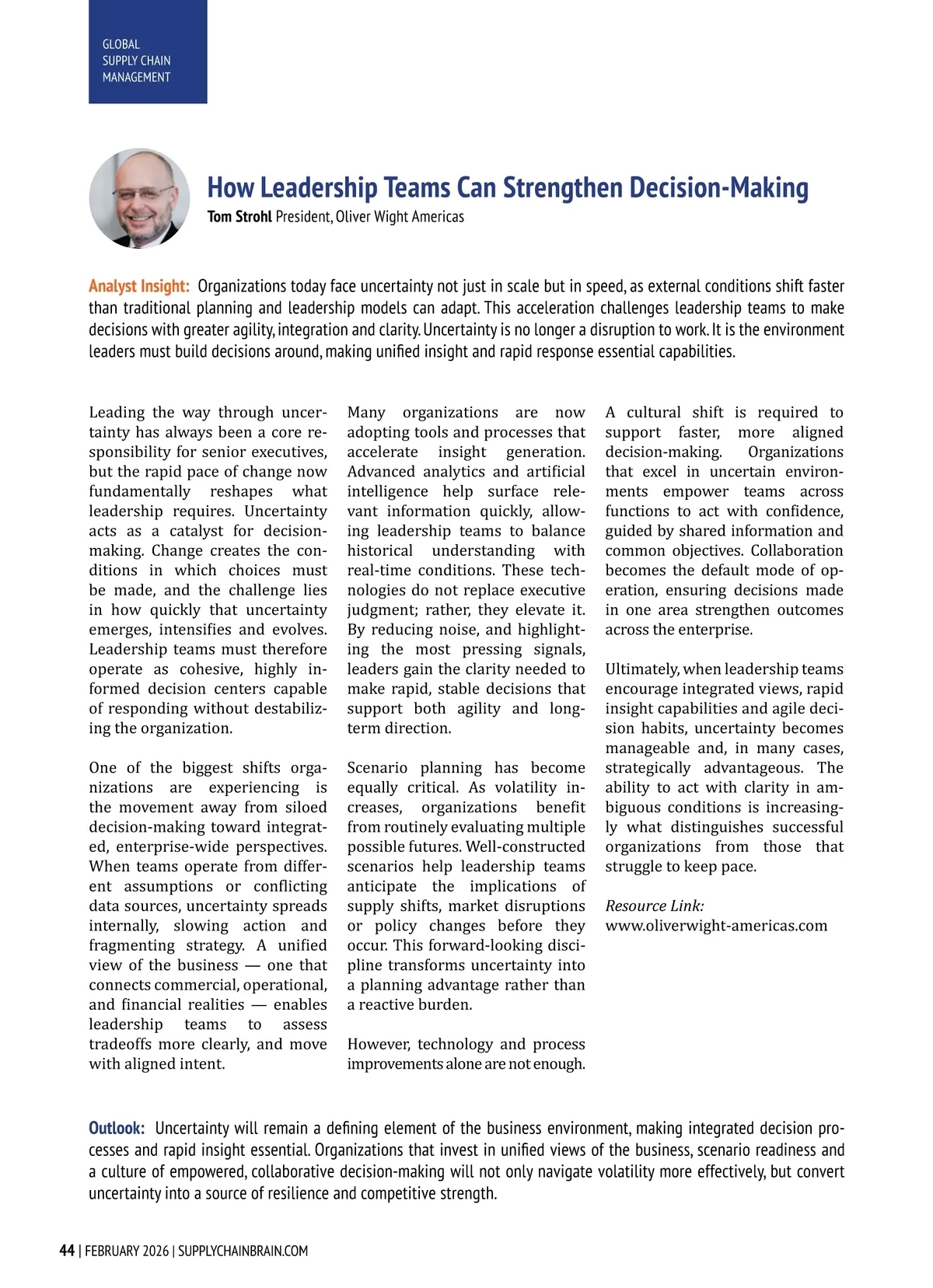 GLOBAL SUPPLY CHAIN MANAGEMENT

How Leadership Teams Can Strengthen Decision-Making

Tom Strohl President, Oliver Wight Americas

Analyst Insight: Organizations today face uncertainty not just in scale but in speed, as external conditions shift faster than traditional planning and leadership models can adapt. This acceleration challenges leadership teams to make decisions with greater agility, integration and clarity. Uncertainty is no longer a disruption to work. It is the environment leaders must build decisions around, making unified insight and rapid response essential capabilities.

Leading the way through uncertainty has always been a core responsibility for senior executives, but the rapid pace of change now fundamentally reshapes what leadership requires. Uncertainty acts as a catalyst for decision-making. Change creates the conditions in which choices must be made, and the challenge lies in how quickly that uncertainty emerges, intensifies and evolves. Leadership teams must therefore operate as cohesive, highly informed decision centers capable of responding without destabilizing the organization.

One of the biggest shifts organizations are experiencing is the movement away from siloed decision-making toward integrated, enterprise-wide perspectives. When teams operate from different assumptions or conflicting data sources, uncertainty spreads internally, slowing action and fragmenting strategy. A unified view of the business — one that connects commercial, operational, and financial realities — enables leadership teams to assess tradeoffs more clearly, and move with aligned intent.

Many organizations are now adopting tools and processes that accelerate insight generation. Advanced analytics and artificial intelligence help surface relevant information quickly, allowing leadership teams to balance historical understanding with real-time conditions. These technologies do not replace executive judgment; rather, they elevate it. By reducing noise, and highlighting the most pressing signals, leaders gain the clarity needed to make rapid, stable decisions that support both agility and long-term direction.

Scenario planning has become equally critical. As volatility increases, organizations benefit from routinely evaluating multiple possible futures. Well-constructed scenarios help leadership teams anticipate the implications of supply shifts, market disruptions or policy changes before they occur. This forward-looking discipline transforms uncertainty into a planning advantage rather than a reactive burden.

However, technology and process improvements alone are not enough.

A cultural shift is required to support faster, more aligned decision-making. Organizations that excel in uncertain environments empower teams across functions to act with confidence, guided by shared information and common objectives. Collaboration becomes the default mode of operation, ensuring decisions made in one area strengthen outcomes across the enterprise.

Ultimately, when leadership teams encourage integrated views, rapid insight capabilities and agile decision habits, uncertainty becomes manageable and, in many cases, strategically advantageous. The ability to act with clarity in ambiguous conditions is increasingly what distinguishes successful organizations from those that struggle to keep pace.

Resource Link:
www.oliverwight-americas.com

Outlook: Uncertainty will remain a defining element of the business environment, making integrated decision processes and rapid insight essential. Organizations that invest in unified views of the business, scenario readiness and a culture of empowered, collaborative decision-making will not only navigate volatility more effectively, but convert uncertainty into a source of resilience and competitive strength.

44 | FEBRUARY 2026 | SUPPLYCHAINBRAIN.COM